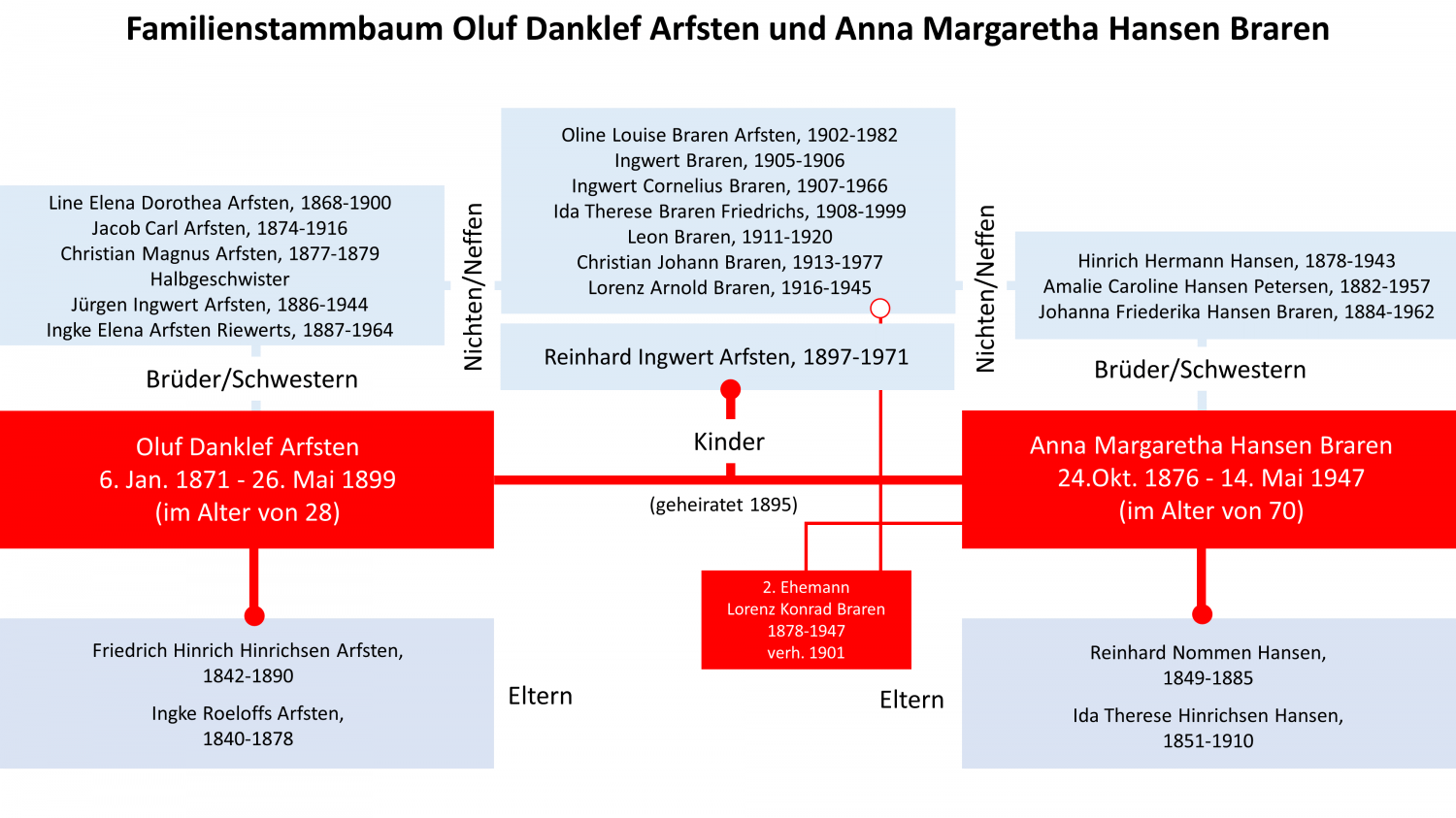 Familienstammbaum Oluf Danklef Arfsten und Anna Margaretha Hansen Braren

Line Elena Dorothea Arfsten, 1868-1900
Jacob Carl Arfsten, 1874-1916
Christian Magnus Arfsten, 1877-1879
Halbgeschwister
Jürgen Ingwert Arfsten, 1886-1944
Ingke Elena Arfsten Riewerts, 1887-1964

Brüder/Schwestern

Nichten/Neffen

Oline Louise Braren Arfsten, 1902-1982
Ingwert Braren, 1905-1906
Ingwert Cornelius Braren, 1907-1966
Ida Therese Braren Friedrichs, 1908-1999
Leon Braren, 1911-1920
Christian Johann Braren, 1913-1977
Lorenz Arnold Braren, 1916-1945

Reinhard Ingwert Arfsten, 1897-1971

Nichten/Neffen

Hinrich Hermann Hansen, 1878-1943
Amalie Caroline Hansen Petersen, 1882-1957
Johanna Friederika Hansen Braren, 1884-1962

Brüder/Schwestern

Oluf Danklef Arfsten
6. Jan. 1871 - 26. Mai 1899
(im Alter von 28)

Kinder

(geheiratet 1895)

Anna Margaretha Hansen Braren
24.Okt. 1876 - 14. Mai 1947
(im Alter von 70)

2. Ehemann
Lorenz Konrad Braren
1878-1947
verh. 1901

Friedrich Hinrich Hinrichsen Arfsten,
1842-1890

Ingke Roeloffs Arfsten,
1840-1878

Eltern

Eltern

Reinhard Nommen Hansen,
1849-1885

Ida Therese Hinrichsen Hansen,
1851-1910